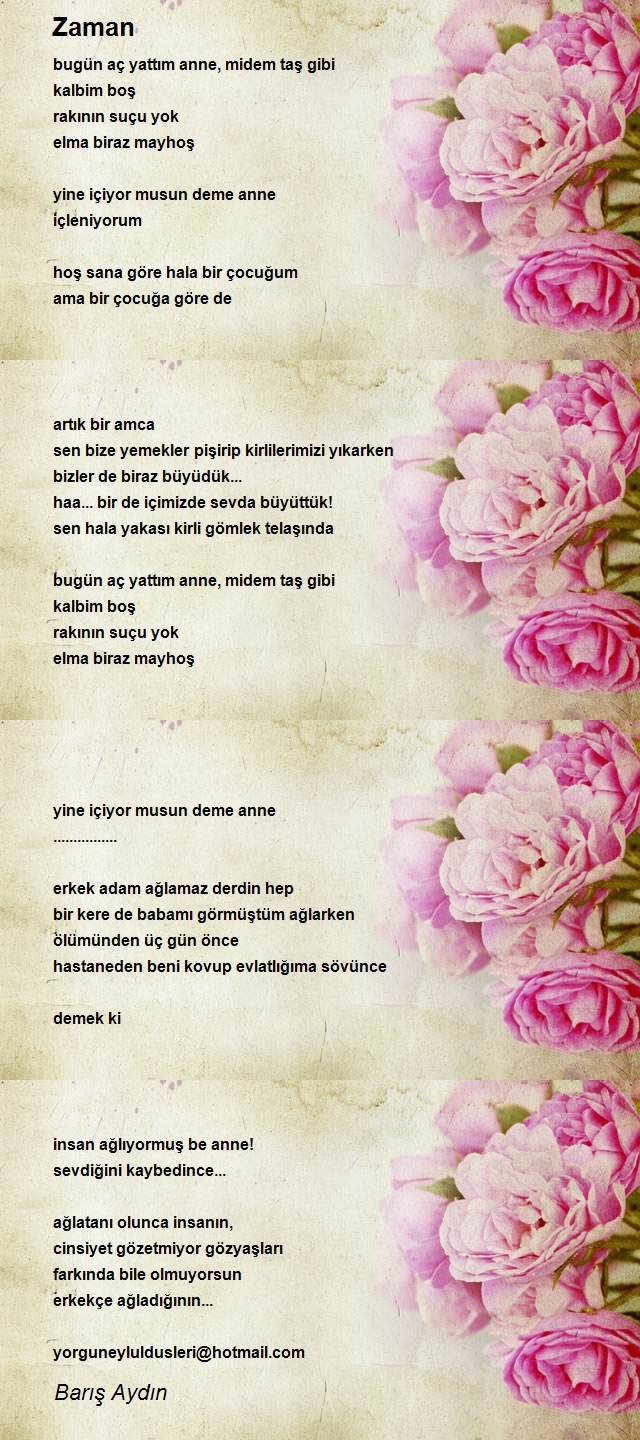 Zaman

bugün aç yattım anne, midem taş gibi
kalbim boş
rakının suçu yok
elma biraz mayhoş

yine içiyor musun deme anne
içleniyorum

hoş sana göre hala bir çocuğum
ama bir çocuğa göre de

artık bir amca
sen bize yemekler pişirip kirlilerimizi yıkarken
bizler de biraz büyüdük...
haa... bir de içimizde sevda büyüttük!
sen hala yakası kirli gömlek telaşında

bugün aç yattım anne, midem taş gibi
kalbim boş
rakının suçu yok
elma biraz mayhoş

yine içiyor musun deme anne
................

erkek adam ağlamaz derdin hep
bir kere de babamı görmüştüm ağlarken
ölümünden üç gün önce
hastaneden beni kovup evlatlığıma sövünce

demek ki

insan ağlıyormuş be anne!
sevdiğini kaybedince...

ağlatanı olunca insanın,
cinsiyet gözetmiyor gözyaşları
farkında bile olmuyorsun
erkekçe ağladığının...

yorguneyluldusleri@hotmail.com

Barış Aydın